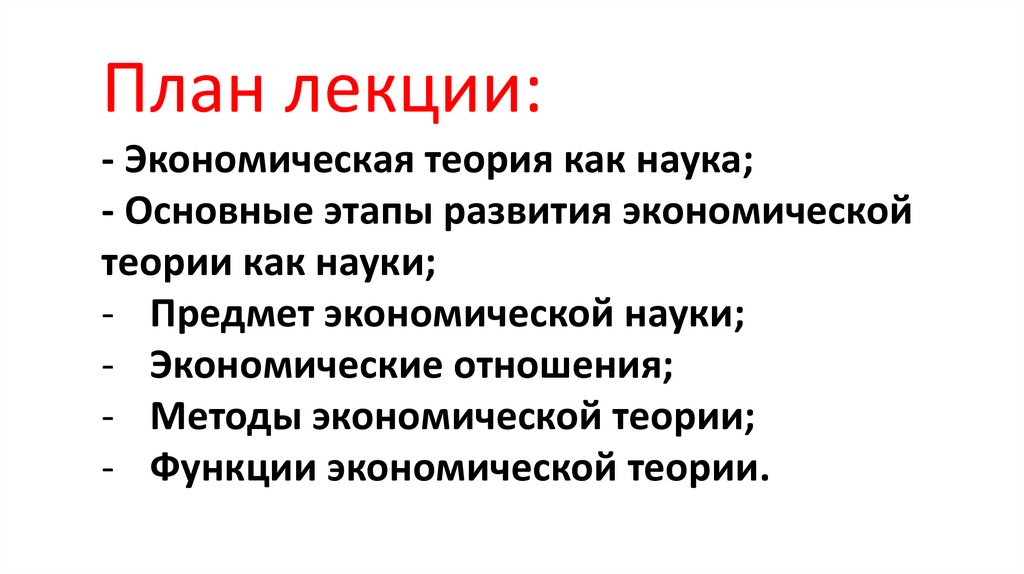 План лекции:

- Экономическая теория как наука;
- Основные этапы развития экономической теории как науки;
- Предмет экономической науки;
- Экономические отношения;
- Методы экономической теории;
- Функции экономической теории.